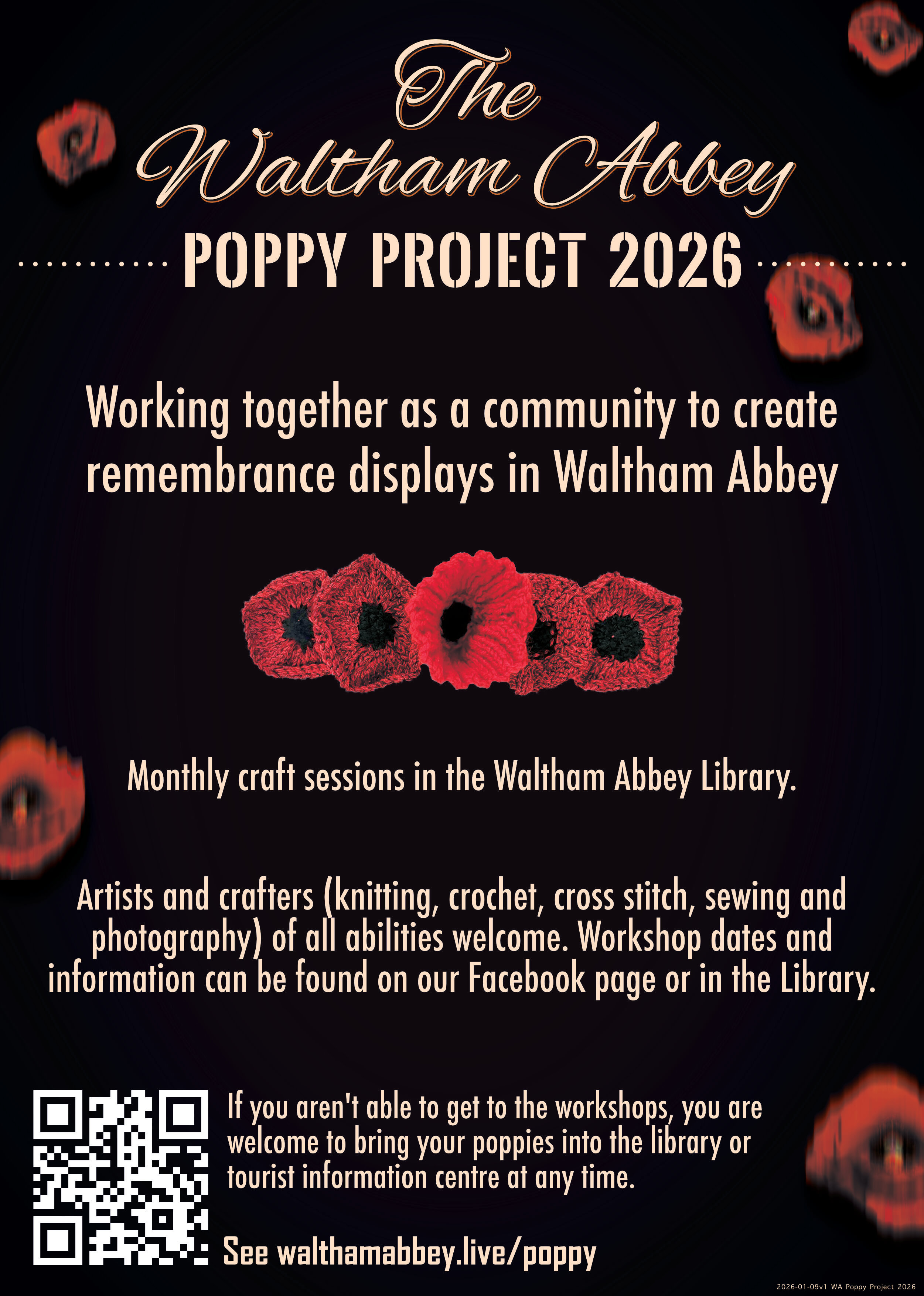 The Waltham Abbey

POPPY PROJECT 2026

Working together as a community to create remembrance displays in Waltham Abbey

Monthly craft sessions in the Waltham Abbey Library.

Artists and crafters (knitting, crochet, cross stitch, sewing and photography) of all abilities welcome. Workshop dates and information can be found on our Facebook page or in the Library.

If you aren't able to get to the workshops, you are welcome to bring your poppies into the library or tourist information centre at any time.

See walthamabbey.live/poppy

2026-01-09v1 WA Poppy Project 2026